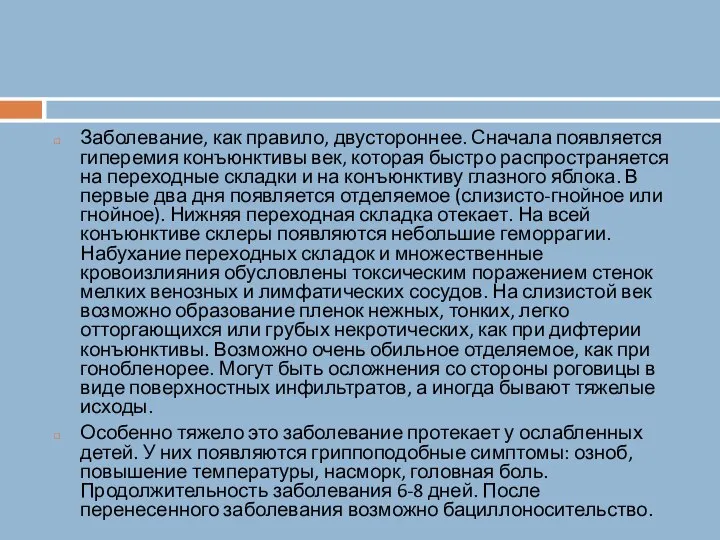 Заболевание, как правило, двустороннее. Сначала появляется гиперемия конъюнктивы век, которая быстро распространяется на переходные складки и на конъюнктиву глазного яблока. В первые два дня появляется отделяемое (слизисто-гнойное или гнойное). Нижняя переходная складка отекает. На всей конъюнктиве склеры появляются небольшие геморрагии. Набухание переходных складок и множественные кровоизлияния обусловлены токсическим поражением стенок мелких венозных и лимфатических сосудов. На слизистой век возможно образование пленок нежных, тонких, легко отторгающихся или грубых некротических, как при дифтерии конъюнктивы. Возможно очень обильное отделяемое, как при гонобленорее. Могут быть осложнения со стороны роговицы в виде поверхностных инфильтратов, а иногда бывают тяжелые исходы.

Особенно тяжело это заболевание протекает у ослабленных детей. У них появляются гриппоподобные симптомы: озноб, повышение температуры, насморк, головная боль. Продолжительность заболевания 6-8 дней. После перенесенного заболевания возможно бациллоносительство.